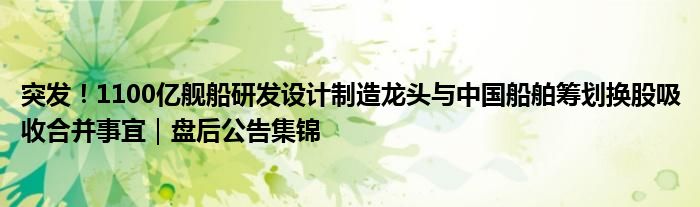 突发！1100亿舰船研发设计制造龙头与中国船舶筹划换股吸收合并事宜｜盘后公告集锦